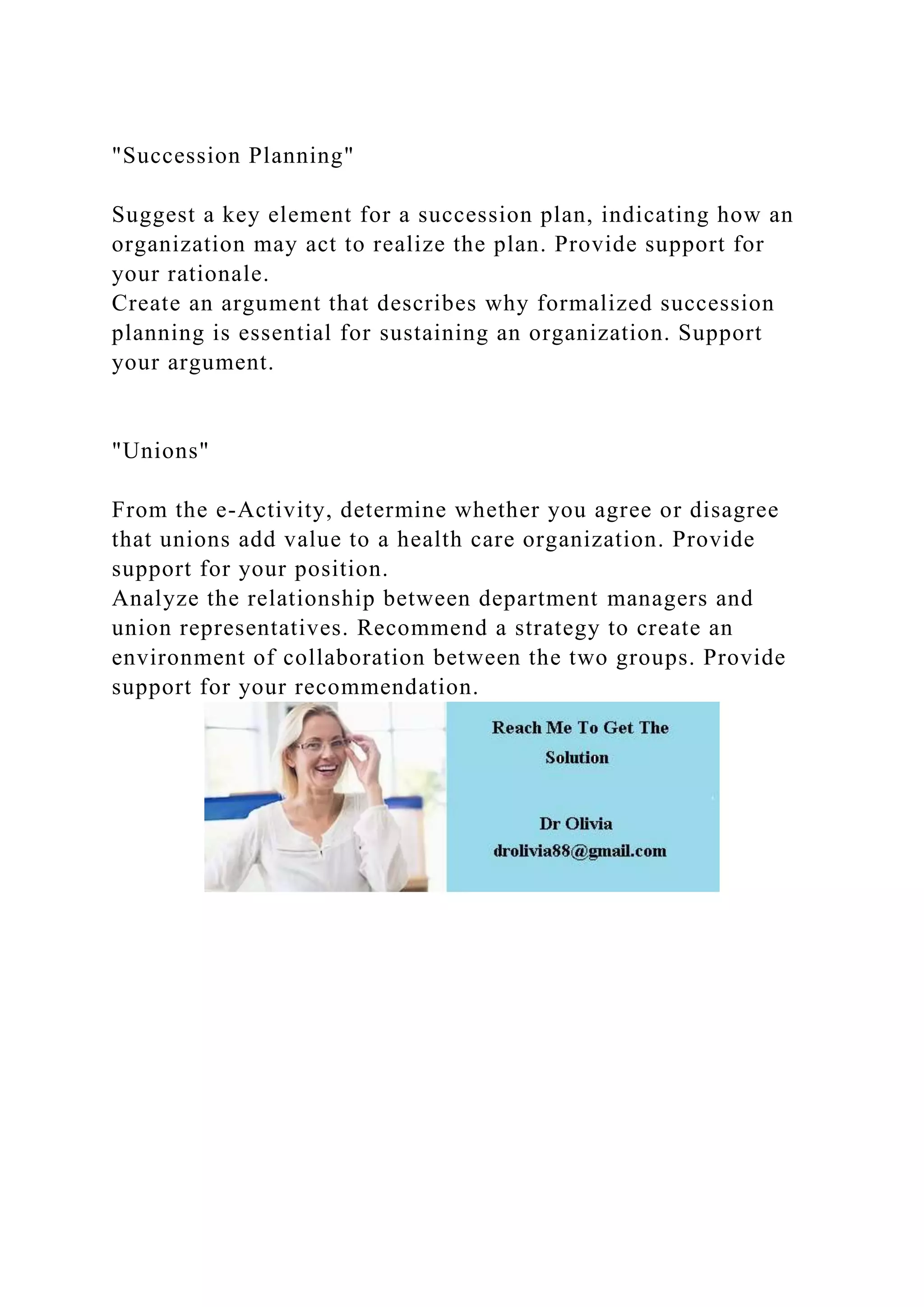 "Succession Planning"

Suggest a key element for a succession plan, indicating how an organization may act to realize the plan. Provide support for your rationale.
Create an argument that describes why formalized succession planning is essential for sustaining an organization. Support your argument.

"Unions"

From the e-Activity, determine whether you agree or disagree that unions add value to a health care organization. Provide support for your position.
Analyze the relationship between department managers and union representatives. Recommend a strategy to create an environment of collaboration between the two groups. Provide support for your recommendation.

Reach Me To Get The Solution

Dr Olivia
drolivia88@gmail.com